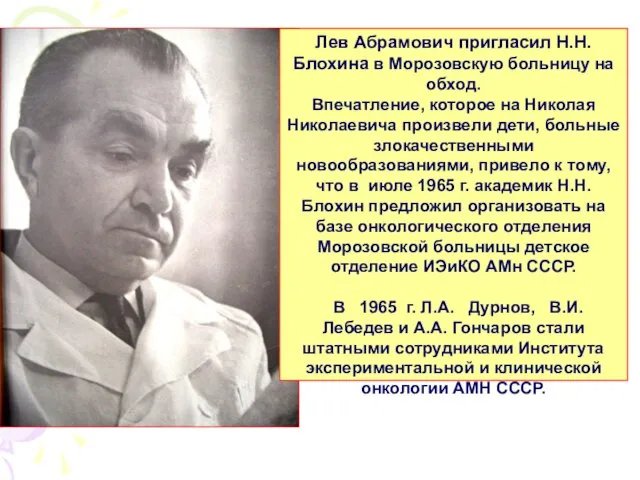 Лев Абрамович пригласил Н.Н. Блохина в Морозовскую больницу на обход.
Впечатление, которое на Николая Николаевича произвели дети, больные злокачественными новообразованиями, привело к тому, что в июле 1965 г. академик Н.Н. Блохин предложил организовать на базе онкологического отделения Морозовской больницы детское отделение ИЭиКО АМн СССР.

В 1965 г. Л.А. Дурнов, В.И. Лебедев и А.А. Гончаров стали штатными сотрудниками Института экспериментальной и клинической онкологии АМН СССР.